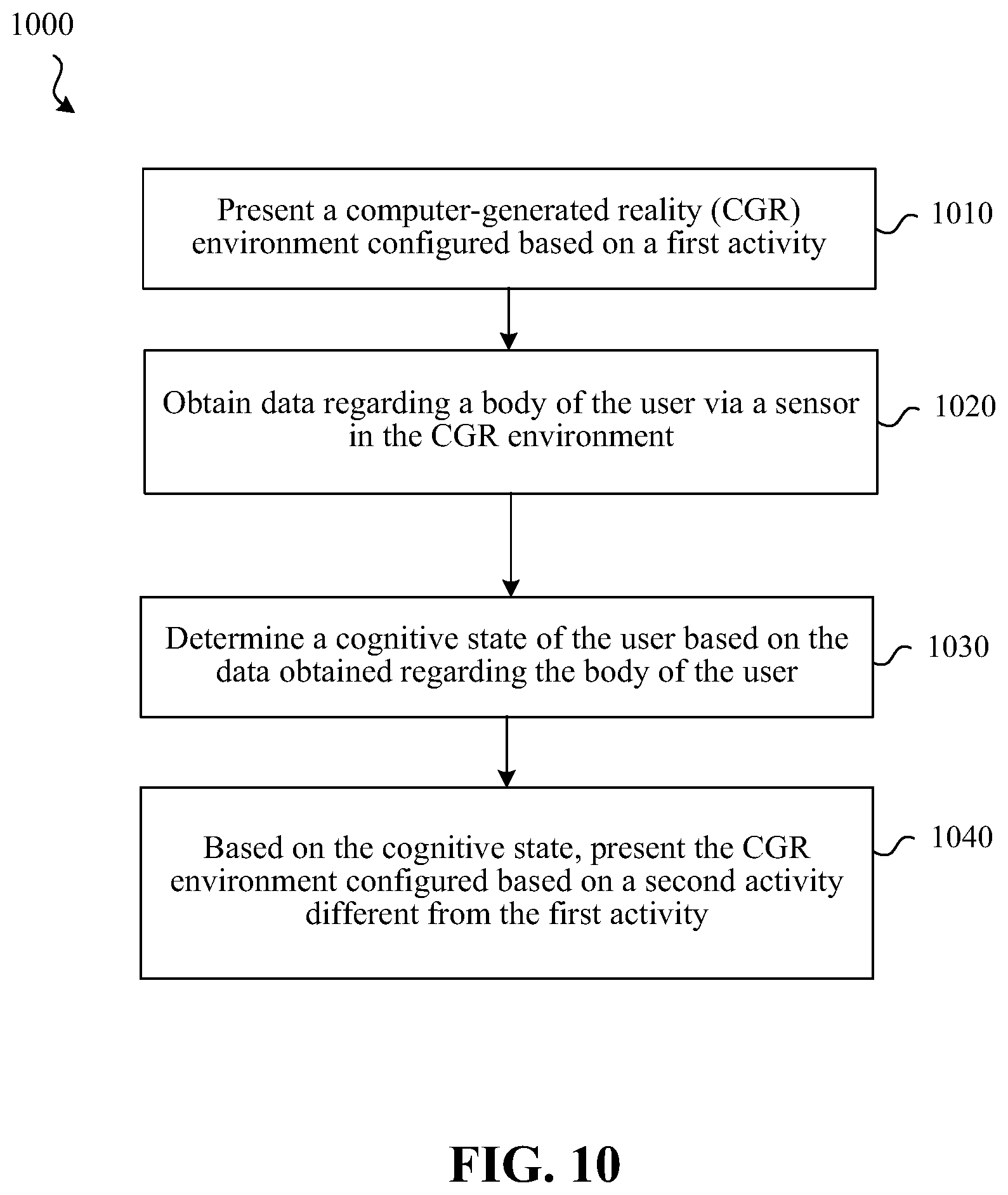 1000

Present a computer-generated reality (CGR) environment configured based on a first activity

1010

Obtain data regarding a body of the user via a sensor in the CGR environment

1020

Determine a cognitive state of the user based on the data obtained regarding the body of the user

1030

Based on the cognitive state, present the CGR environment configured based on a second activity different from the first activity

1040

FIG. 10